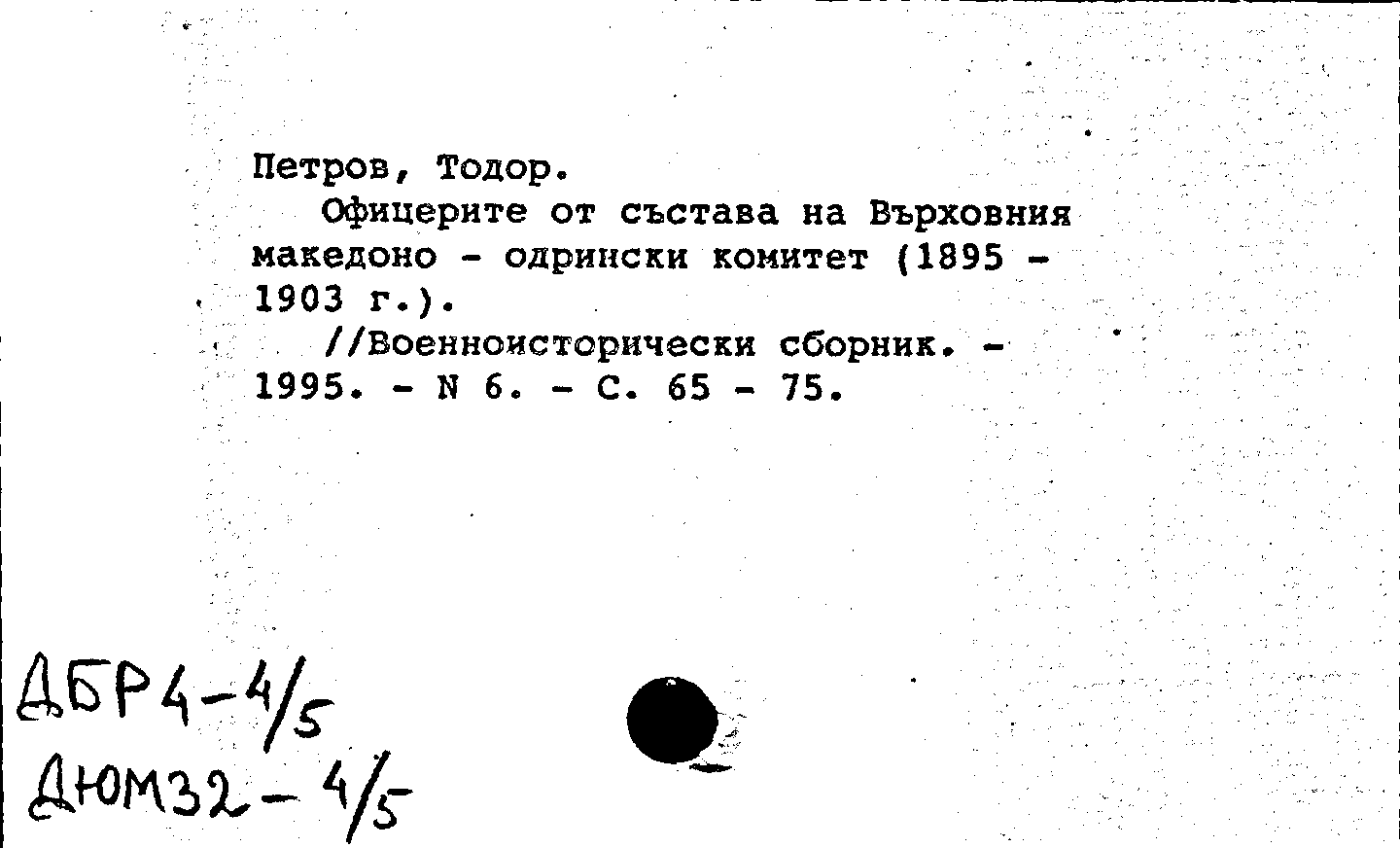 Петров, Тодор.
Офицерите от състава на Върховния македоно - одрински комитет (1895 - 1903 г.).
//Военноисторически сборник. - 1995. - N 6. - С. 65 - 75.

ДБР4-4/5
ДЮМ32-4/5